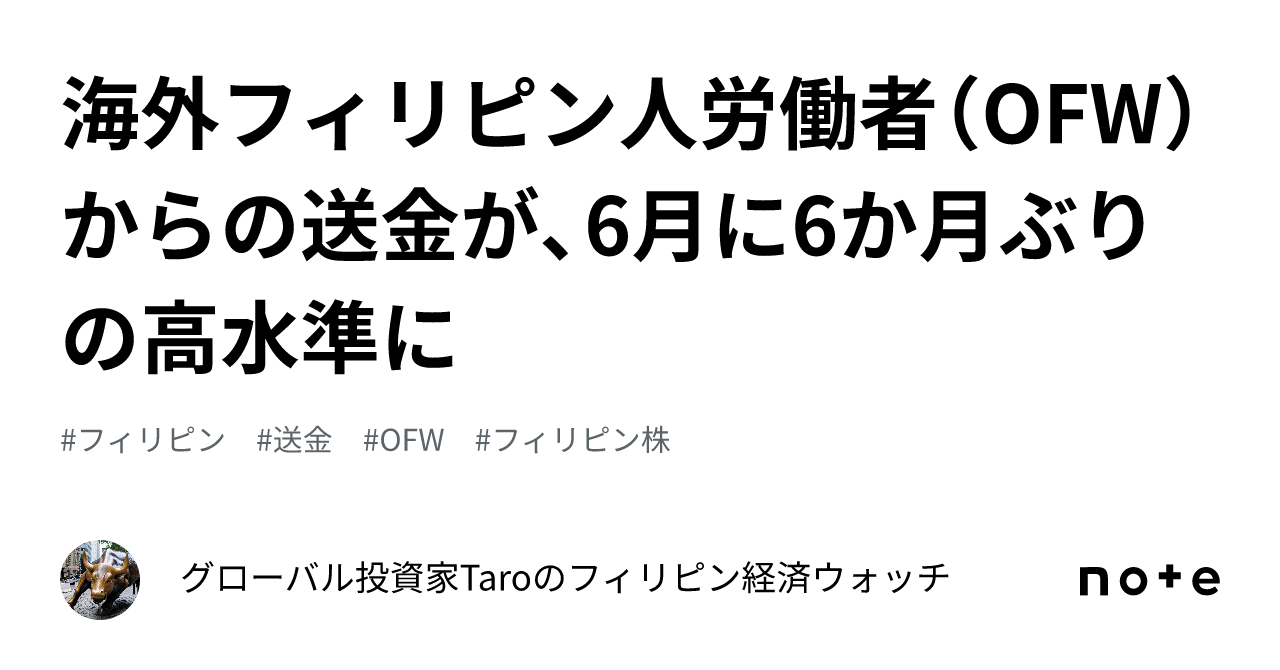 海外フィリピン人労働者（OFW）からの送金が、6月に6か月ぶりの高水準に

#フィリピン　#送金　#OFW　#フィリピン株

グローバル投資家Taroのフィリピン経済ウォッチ

note